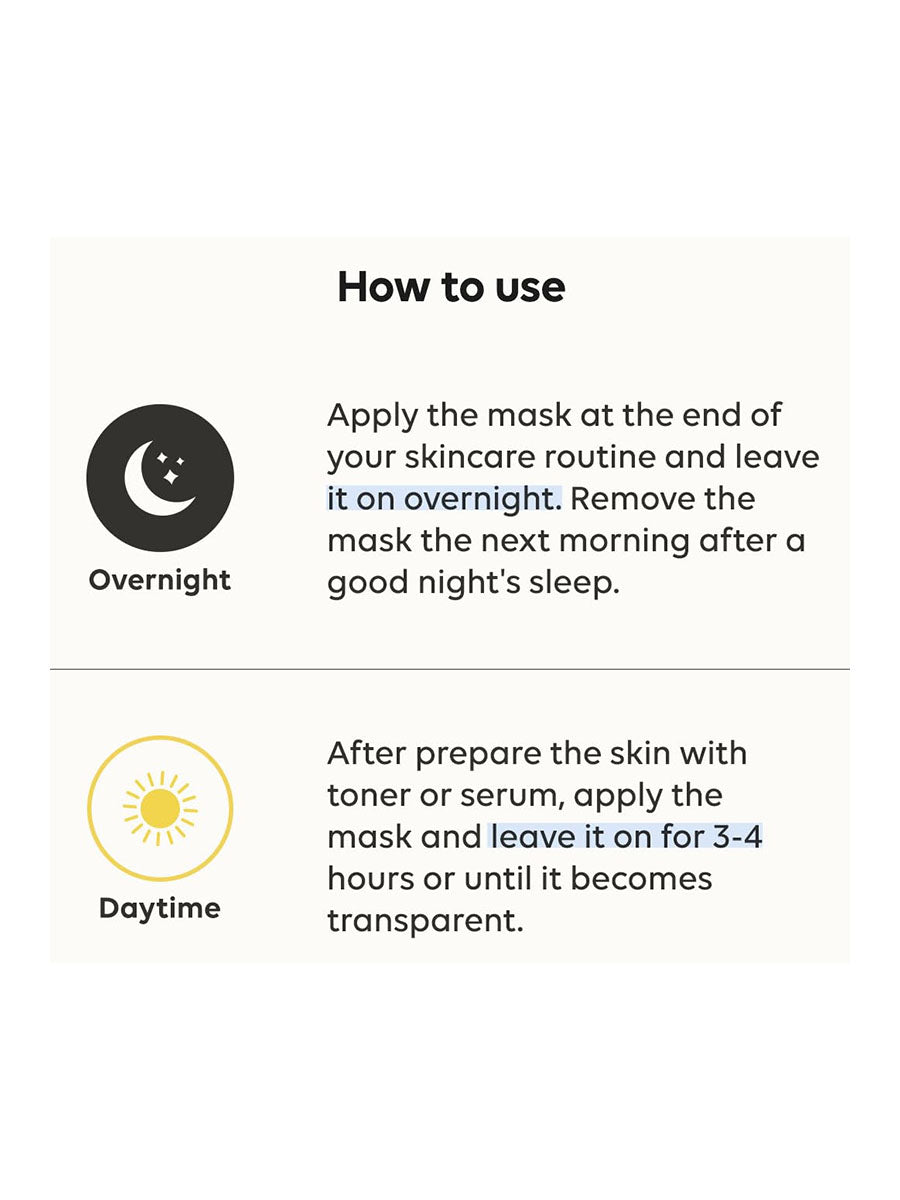 How to use

Overnight

Apply the mask at the end of your skincare routine and leave it on overnight. Remove the mask the next morning after a good night's sleep.

Daytime

After prepare the skin with toner or serum, apply the mask and leave it on for 3-4 hours or until it becomes transparent.